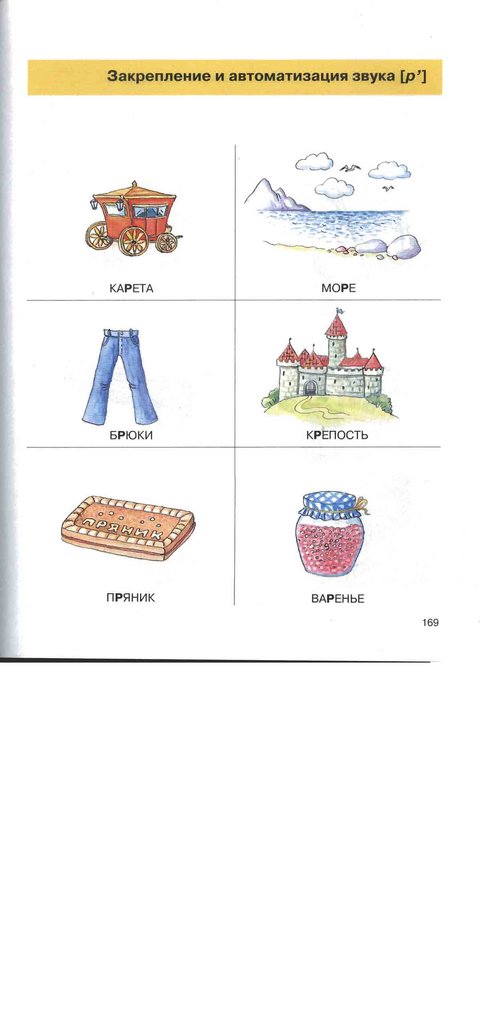 Закрепление и автоматизация звука [р']

КАРЕТА

МОРЕ

БРЮКИ

КРЕПОСТЬ

ПРЯНИК

ПРЯНИК

ВАРЕНЬЕ

169